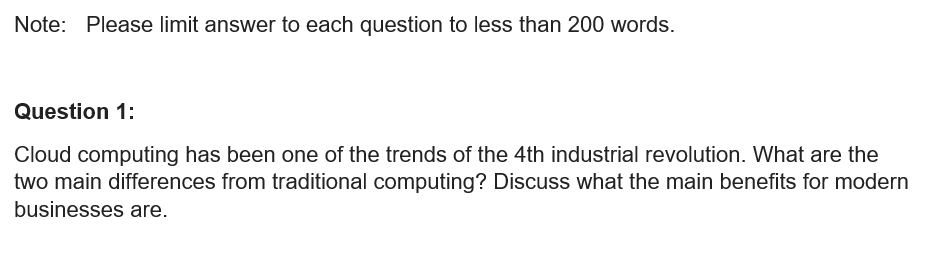 Note: Please limit answer to each question to less than 200 words.

Question 1:

Cloud computing has been one of the trends of the 4th industrial revolution. What are the two main differences from traditional computing? Discuss what the main benefits for modern businesses are.